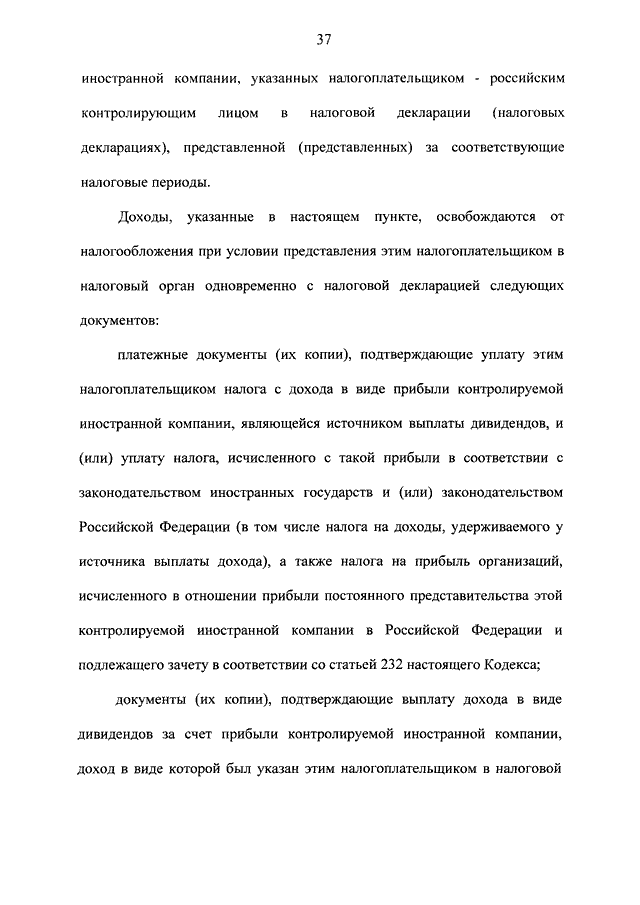 37

иностранной компании, указанных налогоплательщиком - российским контролирующим лицом в налоговой декларации (налоговых декларациях), представленной (представленных) за соответствующие налоговые периоды.

Доходы, указанные в настоящем пункте, освобождаются от налогообложения при условии представления этим налогоплательщиком в налоговый орган одновременно с налоговой декларацией следующих документов:

платежные документы (их копии), подтверждающие уплату этим налогоплательщиком налога с дохода в виде прибыли контролируемой иностранной компании, являющейся источником выплаты дивидендов, и (или) уплату налога, исчисленного с такой прибыли в соответствии с законодательством иностранных государств и (или) законодательством Российской Федерации (в том числе налога на доходы, удерживаемого у источника выплаты дохода), а также налога на прибыль организаций, исчисленного в отношении прибыли постоянного представительства этой контролируемой иностранной компании в Российской Федерации и подлежащего зачету в соответствии со статьей 232 настоящего Кодекса;

документы (их копии), подтверждающие выплату дохода в виде дивидендов за счет прибыли контролируемой иностранной компании, доход в виде которой был указан этим налогоплательщиком в налоговой